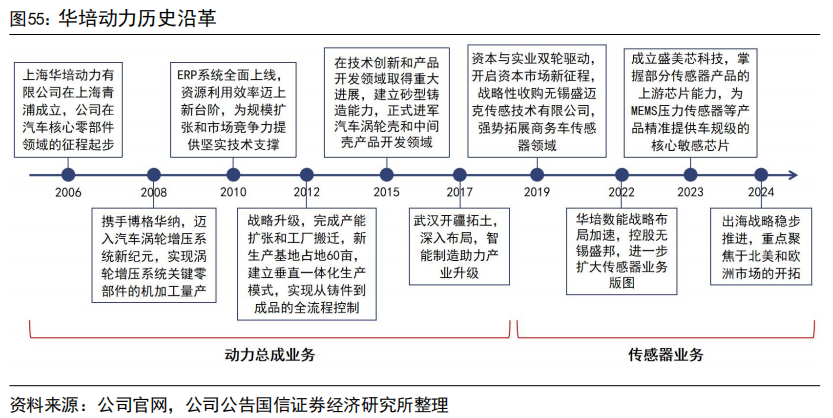 图55：华培动力历史沿革

上海华培动力有限公司在上海青浦成立，公司在汽车核心零部件领域的征程起步

ERP系统全面上线，资源利用效率迈上新台阶，为规模扩张和市场竞争力提供坚实技术支撑

在技术创新和产品开发领域取得重大进展，建立砂型铸造能力，正式进军汽车涡轮壳和中间壳产品开发领域

资本与实业双轮驱动，开启资本市场新征程，战略性收购无锡盛迈克传感技术有限公司，强势拓展商务车传感器领域

成立盛美芯科技，掌握部分传感器产品的上游芯片能力，为MEMS压力传感器等产品精准提供车规级的核心敏感芯片

2006

2008

2010

2012

2015

2017

2019

2022

2023

2024

携手博格华纳，迈入汽车涡轮增压系统新纪元，实现涡轮增压系统关键零部件的机加工量产

战略升级，完成产能扩张和工厂搬迁，新生产基地占地60亩，建立垂直一体化生产模式，实现从铸件到成品的全流程控制

武汉开疆拓土，深入布局，智能制造助力产业升级

华培数能战略布局加速，控股无锡盛邦，进一步扩大传感器业务版图

出海战略稳步推进，重点聚焦于北美和欧洲市场的开拓

动力总成业务

传感器业务

资料来源：公司官网，公司公告国信证券经济研究所整理